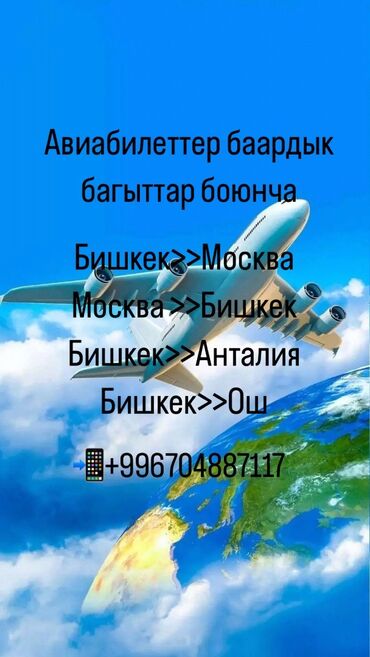 Авиабилеттер баардык багыттар боюнча

Бишкек>>Москва
Москва >>Бишкек
Бишкек>>Анталия
Бишкек>>Ош

📲+996704887117